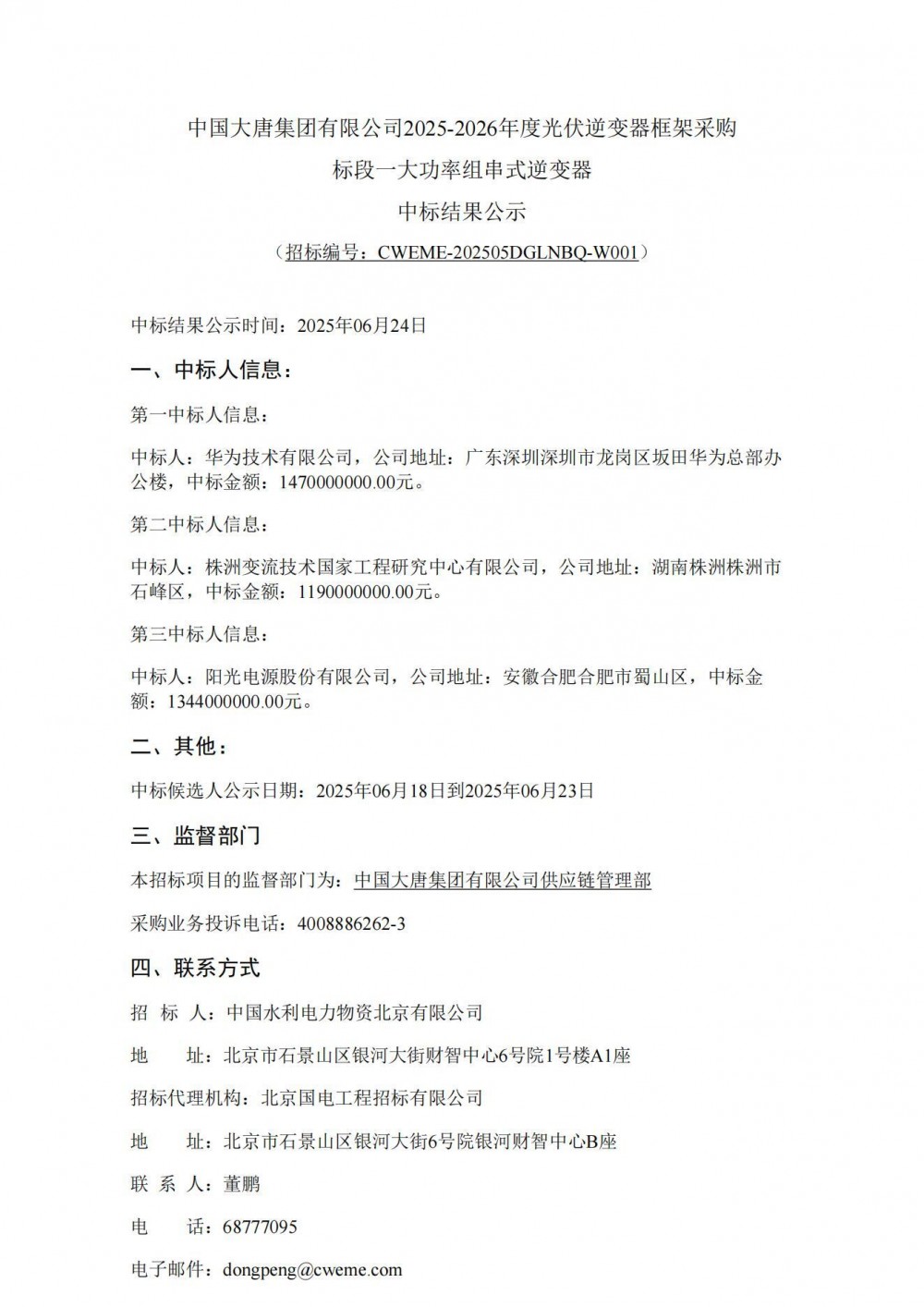 中国大唐集团有限公司2025-2026年度光伏逆变器框架采购

标段一大功率组串式逆变器

中标结果公示

（招标编号：CWEME-202505DGLNBQ-W001）

中标结果公示时间：2025年06月24日

一、中标人信息：

第一中标人信息：

中标人：华为技术有限公司，公司地址：广东深圳深圳市龙岗区坂田华为总部办公楼，中标金额：1470000000.00元。

第二中标人信息：

中标人：株洲变流技术国家工程研究中心有限公司，公司地址：湖南株洲株洲市石峰区，中标金额：1190000000.00元。

第三中标人信息：

中标人：阳光电源股份有限公司，公司地址：安徽合肥合肥市蜀山区，中标金额：1344000000.00元。

二、其他：

中标候选人公示日期：2025年06月18日到2025年06月23日

三、监督部门

本招标项目的监督部门为：中国大唐集团有限公司供应链管理部

采购业务投诉电话：4008886262-3

四、联系方式

招 标 人：中国水利电力物资北京有限公司

地 址：北京市石景山区银河大街财智中心6号院1号楼A1座

招标代理机构：北京国电工程招标有限公司

地 址：北京市石景山区银河大街6号院银河财智中心B座

联 系 人：董鹏

电 话：68777095

电子邮件：dongpeng@cweme.com